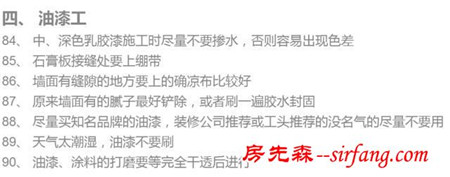 四、 油漆工

84、 中、深色乳胶漆施工时尽量不要掺水，否则容易出现色差

85、 石膏板接缝处要上绷带

86、 墙面有缝隙的地方要上的确凉布比较好

87、 原来墙面有的腻子最好铲除，或者刷一遍胶水封固

88、 尽量买知名品牌的油漆，装修公司推荐或工头推荐的没名气的尽量不要用

89、 天气太潮湿，油漆不要刷

90、 油漆、涂料的打磨要等完全干透后进行

房先森--sirfang.com